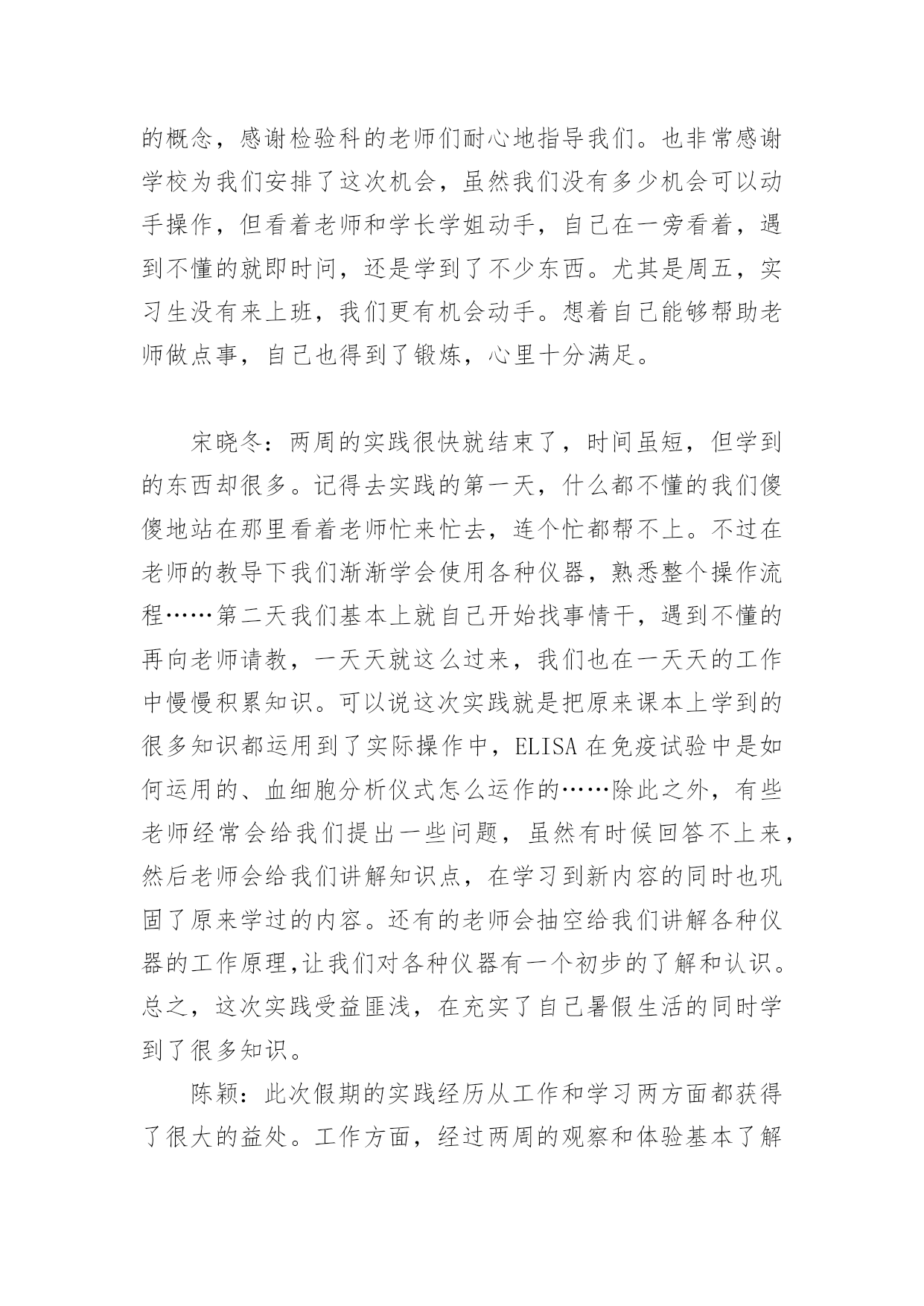 的概念，感谢检验科的老师们耐心地指导我们。也非常感谢学校为我们安排了这次机会，虽然我们没有多少机会可以动手操作，但看着老师和学长学姐动手，自己在一旁看着，遇到不懂的就即时问，还是学到了不少东西。尤其是周五，实习生没有来上班，我们更有机会动手。想着自己能够帮助老师做点事，自己也得到了锻炼，心里十分满足。

宋晓冬：两周的实践很快就结束了，时间虽短，但学到的东西却很多。记得去实践的第一天，什么都不懂的我们傻傻地站在那里看着老师忙来忙去，连个忙都帮不上。不过在老师的教导下我们渐渐学会使用各种仪器，熟悉整个操作流程……第二天我们基本上就自己开始找事情干，遇到不懂的再向老师请教，一天天就这么过来，我们也在一天天的工作中慢慢积累知识。可以说这次实践就是把原来课本上学到的很多知识都运用到了实际操作中，ELISA 在免疫试验中是如何运用的、血细胞分析仪式怎么运作的……除此之外，有些老师经常会给我们提出一些问题，虽然有时候回答不上来，然后老师会给我们讲解知识点，在学习到新内容的同时也巩固了原来学过的内容。还有的老师会抽空给我们讲解各种仪器的工作原理,让我们对各种仪器有一个初步的了解和认识。总之，这次实践受益匪浅，在充实了自己暑假生活的同时学到了很多知识。

陈颖：此次假期的实践经历从工作和学习两方面都获得了很大的益处。工作方面，经过两周的观察和体验基本了解